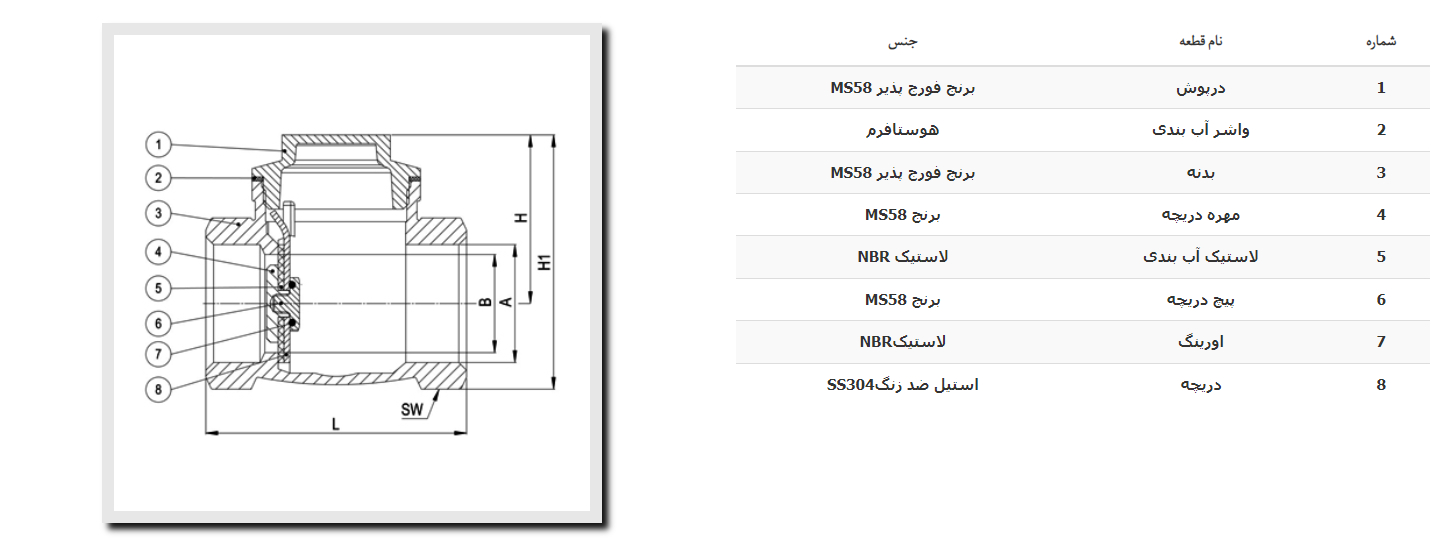 1
2
3
4
5
6
7
8
H
H1
B
A
SW
L

| شماره | نام قطعه | جنس |
|---|---|---|
| 1 | درپوش | برنج فورج پذیر MS58 |
| 2 | واشر آب بندی | هوستافرم |
| 3 | بدنه | برنج فورج پذیر MS58 |
| 4 | مهره دریچه | برنج MS58 |
| 5 | لاستیک آب بندی | لاستیک NBR |
| 6 | پیچ دریچه | برنج MS58 |
| 7 | اورینگ | لاستیکNBR |
| 8 | دریچه | استیل ضد زنگSS304 |